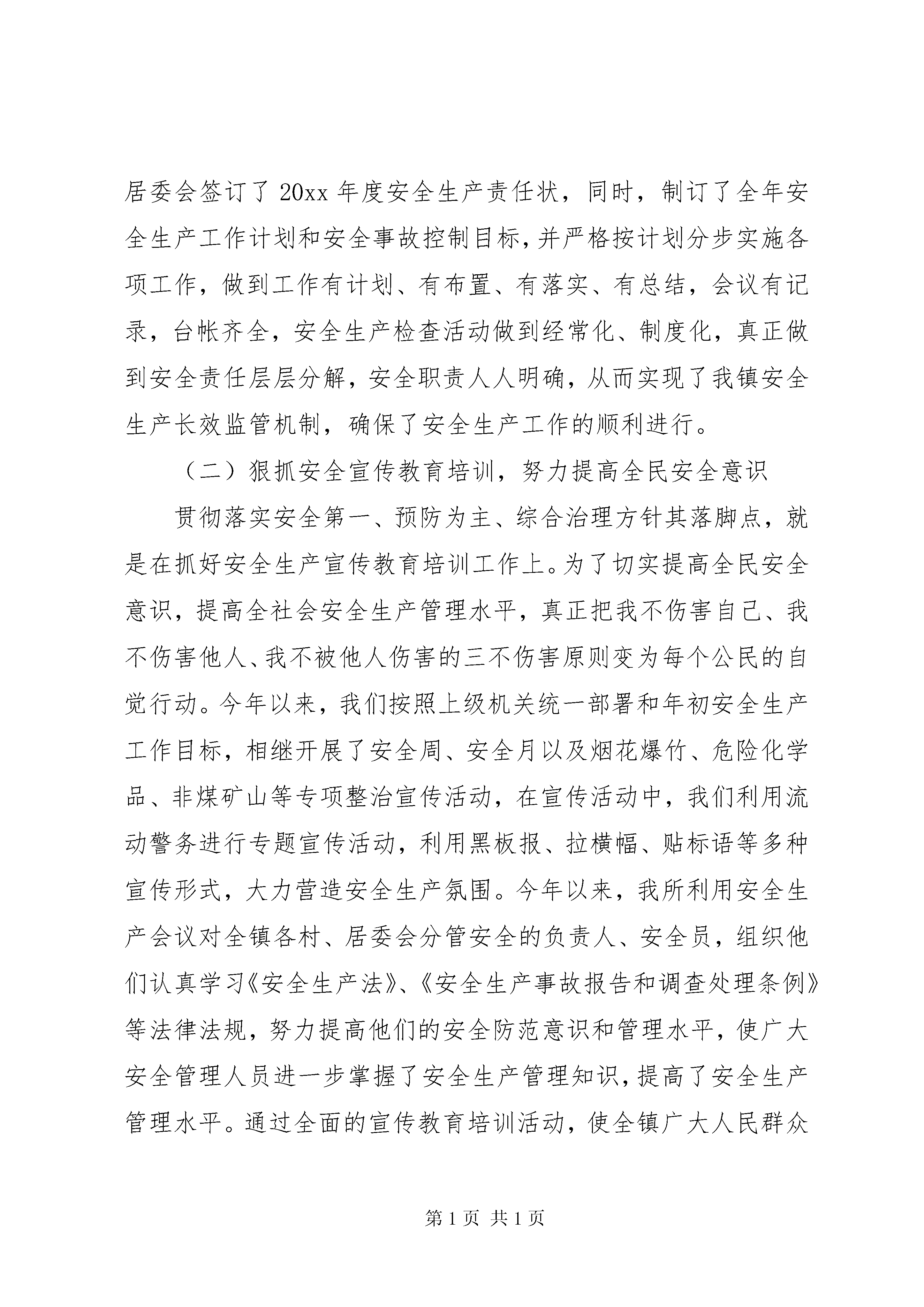 居委会签订了 20xx 年度安全生产责任状，同时，制订了全年安全生产工作计划和安全事故控制目标，并严格按计划分步实施各项工作，做到工作有计划、有布置、有落实、有总结，会议有记录，台帐齐全，安全生产检查活动做到经常化、制度化，真正做到安全责任层层分解，安全职责人人明确，从而实现了我镇安全生产长效监管机制，确保了安全生产工作的顺利进行。

（二）狠抓安全宣传教育培训，努力提高全民安全意识

贯彻落实安全第一、预防为主、综合治理方针其落脚点，就是在抓好安全生产宣传教育培训工作上。为了切实提高全民安全意识，提高全社会安全生产管理水平，真正把我不伤害自己、我不伤害他人、我不被他人伤害的三不伤害原则变为每个公民的自觉行动。今年以来，我们按照上级机关统一部署和年初安全生产工作目标，相继开展了安全周、安全月以及烟花爆竹、危险化学品、非煤矿山等专项整治宣传活动，在宣传活动中，我们利用流动警务进行专题宣传活动，利用黑板报、拉横幅、贴标语等多种宣传形式，大力营造安全生产氛围。今年以来，我所利用安全生产会议对全镇各村、居委会分管安全的负责人、安全员，组织他们认真学习《安全生产法》、《安全生产事故报告和调查处理条例》等法律法规，努力提高他们的安全防范意识和管理水平，使广大安全管理人员进一步掌握了安全生产管理知识，提高了安全生产管理水平。通过全面的宣传教育培训活动，使全镇广大人民群众

第 1 页 共 1 页